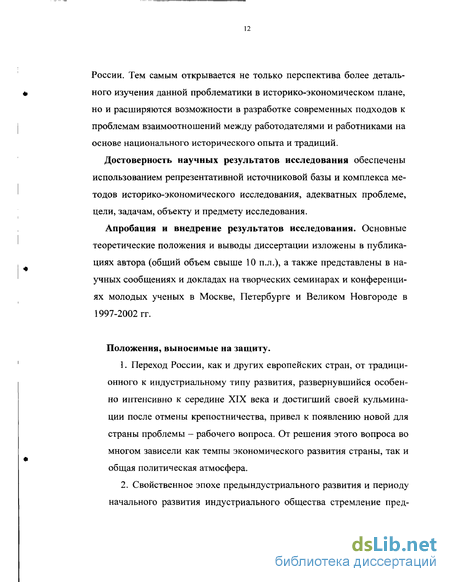 12

России. Тем самым открывается не только перспектива более детального изучения данной проблематики в историко-экономическом плане, но и расширяются возможности в разработке современных подходов к проблемам взаимоотношений между работодателями и работниками на основе национального исторического опыта и традиций.

Достоверность научных результатов исследования обеспечены использованием репрезентативной источниковой базы и комплекса методов историко-экономического исследования, адекватных проблеме, цели, задачам, объекту и предмету исследования.

Апробация и внедрение результатов исследования. Основные теоретические положения и выводы диссертации изложены в публикациях автора (общий объем свыше 10 п.л.), а также представлены в научных сообщениях и докладах на творческих семинарах и конференциях молодых ученых в Москве, Петербурге и Великом Новгороде в 1997-2002 гг.

Положения, выносимые на защиту.

1. Переход России, как и других европейских стран, от традиционного к индустриальному типу развития, развернувшийся особенно интенсивно к середине XIX века и достигший своей кульминации после отмены крепостничества, привел к появлению новой для страны проблемы – рабочего вопроса. От решения этого вопроса во многом зависели как темпы экономического развития страны, так и общая политическая атмосфера.

2. Свойственное эпохе предындустриального развития и периоду начального развития индустриального общества стремление пред-

dsLib.net
библиотека диссертаций